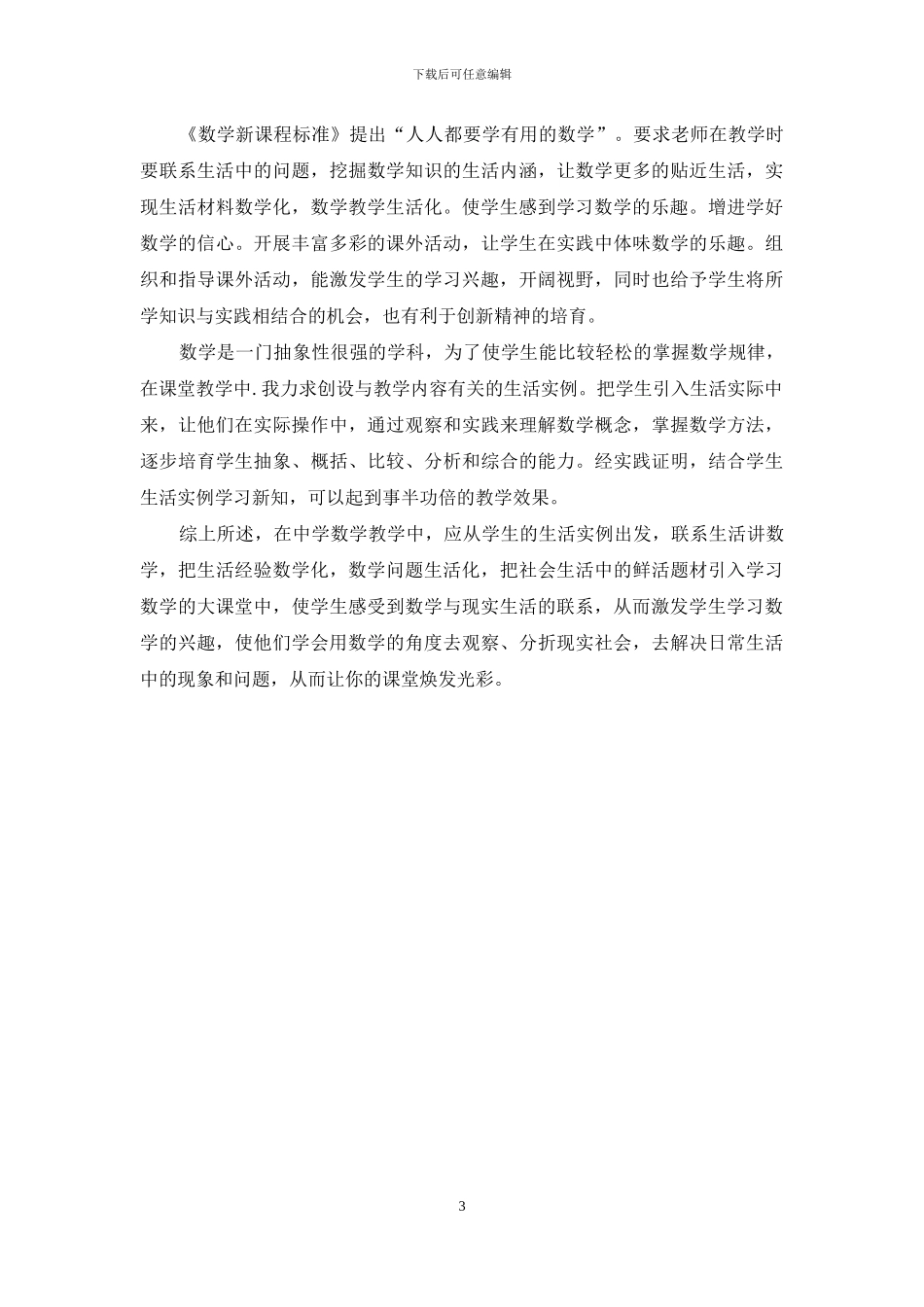 下载后可任意编辑

《数学新课程标准》提出“人人都要学有用的数学”。要求老师在教学时要联系生活中的问题，挖掘数学知识的生活内涵，让数学更多的贴近生活，实现生活材料数学化，数学教学生活化。使学生感到学习数学的乐趣。增进学好数学的信心。开展丰富多彩的课外活动，让学生在实践中体味数学的乐趣。组织和指导课外活动，能激发学生的学习兴趣，开阔视野，同时也给予学生将所学知识与实践相结合的机会，也有利于创新精神的培育。

数学是一门抽象性很强的学科，为了使学生能比较轻松的掌握数学规律，在课堂教学中.我力求创设与教学内容有关的生活实例。把学生引入生活实际中来，让他们在实际操作中，通过观察和实践来理解数学概念，掌握数学方法，逐步培育学生抽象、概括、比较、分析和综合的能力。经实践证明，结合学生生活实例学习新知，可以起到事半功倍的教学效果。

综上所述，在中学数学教学中，应从学生的生活实例出发，联系生活讲数学，把生活经验数学化，数学问题生活化，把社会生活中的鲜活题材引入学习数学的大课堂中，使学生感受到数学与现实生活的联系，从而激发学生学习数学的兴趣，使他们学会用数学的角度去观察、分折现实社会，去解决日常生活中的现象和问题，从而让你的课堂焕发光彩。

3